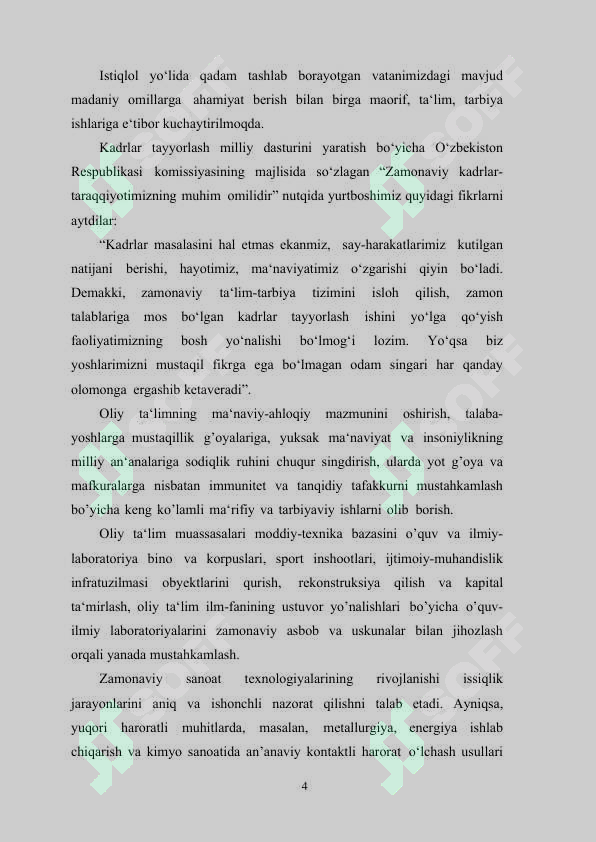 Istiqlol yo‘lida qadam tashlab borayotgan vatanimizdagi mavjud madaniy omillarga ahamiyat berish bilan birga maorif, ta‘lim, tarbiya ishlariga e‘tibor kuchaytirilmoqda.

Kadrlar tayyorlash milliy dasturini yaratish bo‘yicha O‘zbekiston Respublikasi komissiyasining majlisida so‘zlagan “Zamonaviy kadrlar-taraqqiyotimizning muhim omilidir” nutqida yurtboshimiz quyidagi fikrlarni aytdilar:

“Kadrlar masalasini hal etmas ekanmiz, say-harakatlarimiz kutilgan natijani berishi, hayotimiz, ma‘naviyatimiz o‘zgarishi qiyin bo‘ladi. Demakki, zamonaviy ta‘lim-tarbiya tizimini isloh qilish, zamon talablariga mos bo‘lgan kadrlar tayyorlash ishini yo‘lga qo‘yish faoliyatimizning bosh yo‘nalishi bo‘lmog‘i lozim. Yo‘qsa biz yoshlarimizni mustaqil fikrga ega bo‘lmagan odam singari har qanday olomonga ergashib ketaveradi”.

Oliy ta‘limning ma‘naviy-ahloqiy mazmunini oshirish, talaba-yoshlarga mustaqillik g’oyalariga, yuksak ma‘naviyat va insoniylikning milliy an‘analariga sodiqlik ruhini chuqur singdirish, ularda yot g’oya va mafkuralarga nisbatan immunitet va tanqidiy tafakkurni mustahkamlash bo’yicha keng ko’lamli ma‘rifiy va tarbiyaviy ishlarni olib borish.

Oliy ta‘lim muassasalari moddiy-texnika bazasini o’quv va ilmiy-laboratoriya bino va korpuslari, sport inshootlari, ijtimoiy-muhandislik infratuzilmasi obyektlarini qurish, rekonstruksiya qilish va kapital ta‘mirlash, oliy ta‘lim ilm-fanining ustuvor yo’nalishlari bo’yicha o’quv-ilmiy laboratoriyalarini zamonaviy asbob va uskunalar bilan jihozlash orqali yanada mustahkamlash.

Zamonaviy sanoat texnologiyalarining rivojlanishi issiqlik jarayonlarini aniq va ishonchli nazorat qilishni talab etadi. Ayniqsa, yuqori haroratli muhitlarda, masalan, metallurgiya, energiya ishlab chiqarish va kimyo sanoatida an’anaviy kontaktli harorat o‘lchash usullari

4